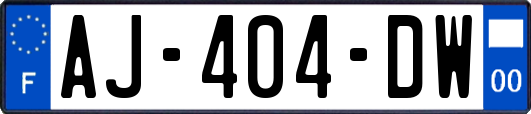 F
AJ-404-DW
00